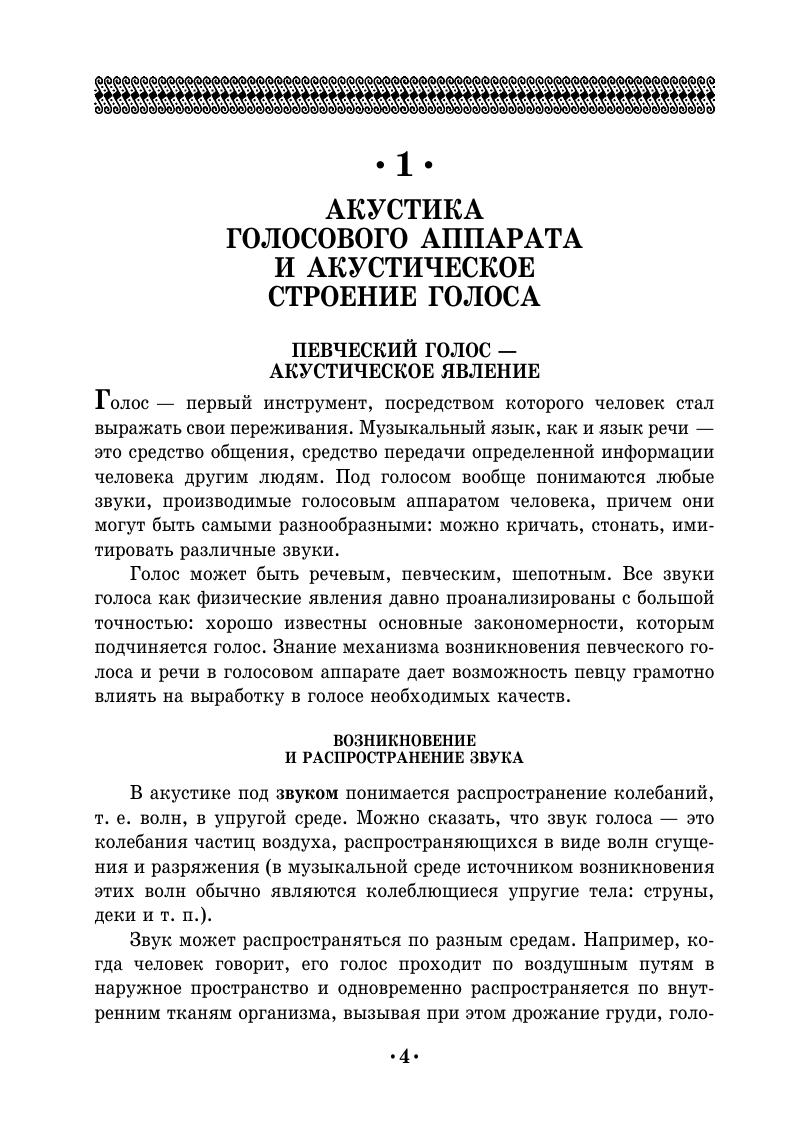 • 1 •

АКУСТИКА ГОЛОСОВОГО АППАРАТА И АКУСТИЧЕСКОЕ СТРОЕНИЕ ГОЛОСА

ПЕВЧЕСКИЙ ГОЛОС — АКУСТИЧЕСКОЕ ЯВЛЕНИЕ

Голос — первый инструмент, посредством которого человек стал выражать свои переживания. Музыкальный язык, как и язык речи — это средство общения, средство передачи определенной информации человека другим людям. Под голосом вообще понимаются любые звуки, производимые голосовым аппаратом человека, причем они могут быть самыми разнообразными: можно кричать, стонать, имитировать различные звуки.

Голос может быть речевым, певческим, шепотным. Все звуки голоса как физические явления давно проанализированы с большой точностью: хорошо известны основные закономерности, которым подчиняется голос. Знание механизма возникновения певческого голоса и речи в голосовом аппарате дает возможность певцу грамотно влиять на выработку в голосе необходимых качеств.

ВОЗНИКНОВЕНИЕ И РАСПРОСТРАНЕНИЕ ЗВУКА

В акустике под звуком понимается распространение колебаний, т. е. волн, в упругой среде. Можно сказать, что звук голоса — это колебания частиц воздуха, распространяющихся в виде волн сгущения и разряжения (в музыкальной среде источником возникновения этих волн обычно являются колеблющиеся упругие тела: струны, деки и т. п.).

Звук может распространяться по разным средам. Например, когда человек говорит, его голос проходит по воздушным путям в наружное пространство и одновременно распространяется по внутренним тканям организма, вызывая при этом дрожание груди, голо-

• 4 •